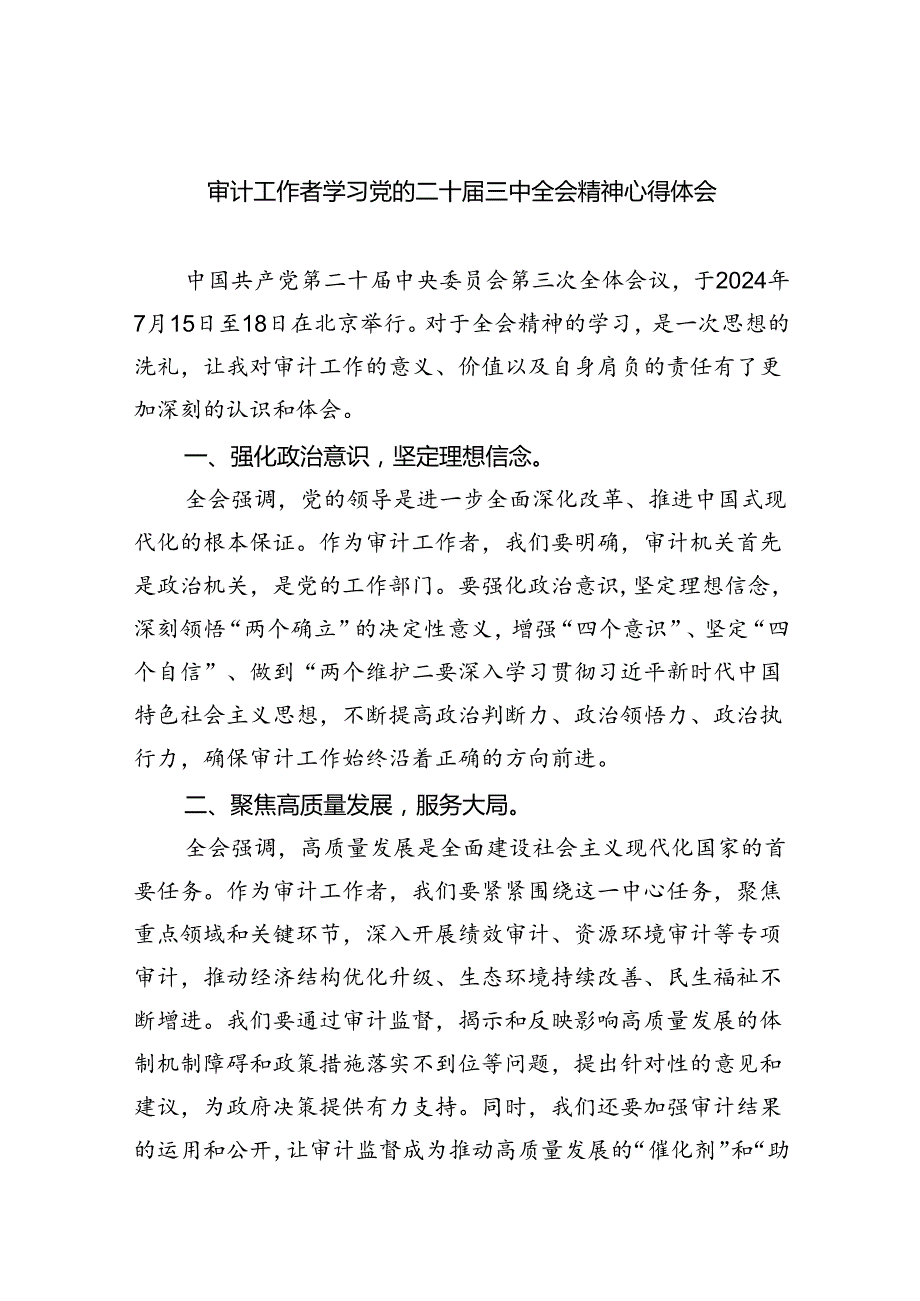 审计工作者学习党的二十届三中全会精神心得体会

中国共产党第二十届中央委员会第三次全体会议，于2024年7月15日至18日在北京举行。对于全会精神的学习，是一次思想的洗礼，让我对审计工作的意义、价值以及自身肩负的责任有了更加深刻的认识和体会。

一、强化政治意识，坚定理想信念。

全会强调，党的领导是进一步全面深化改革、推进中国式现代化的根本保证。作为审计工作者，我们要明确，审计机关首先是政治机关，是党的工作部门。要强化政治意识，坚定理想信念，深刻领悟“两个确立”的决定性意义，增强“四个意识”、坚定“四个自信”、做到“两个维护二要深入学习贯彻习近平新时代中国特色社会主义思想，不断提高政治判断力、政治领悟力、政治执行力，确保审计工作始终沿着正确的方向前进。

二、聚焦高质量发展，服务大局。

全会强调，高质量发展是全面建设社会主义现代化国家的首要任务。作为审计工作者，我们要紧紧围绕这一中心任务，聚焦重点领域和关键环节，深入开展绩效审计、资源环境审计等专项审计，推动经济结构优化升级、生态环境持续改善、民生福祉不断增进。我们要通过审计监督，揭示和反映影响高质量发展的体制机制障碍和政策措施落实不到位等问题，提出针对性的意见和建议，为政府决策提供有力支持。同时，我们还要加强审计结果的运用和公开，让审计监督成为推动高质量发展的“催化剂”和“助